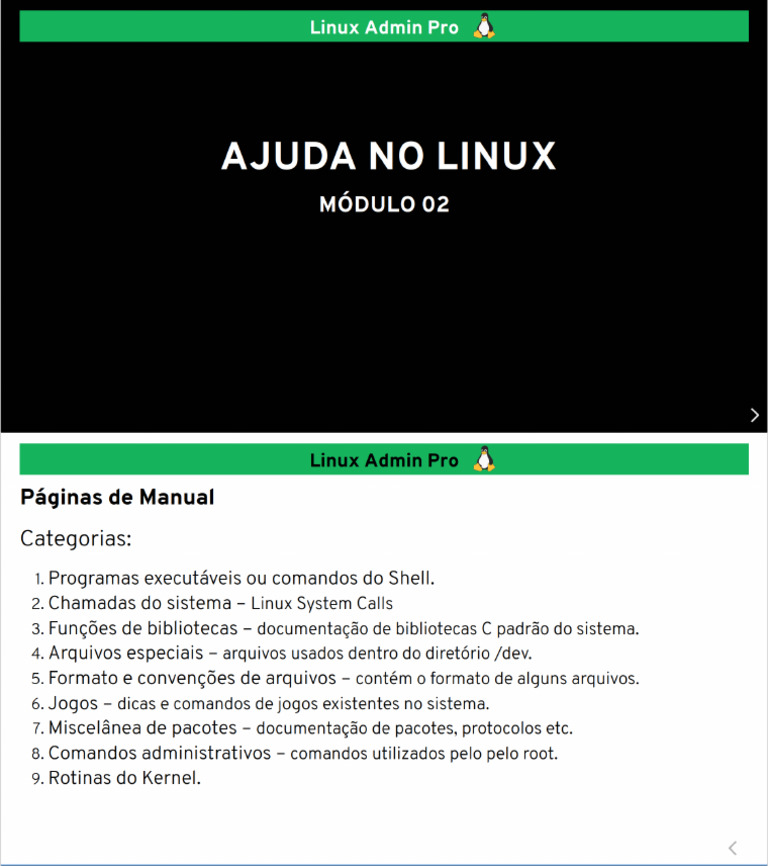 Linux Admin Pro

AJUDA NO LINUX

MÓDULO 02

Linux Admin Pro

Páginas de Manual

Categorias:

1. Programas executáveis ou comandos do Shell.
2. Chamadas do sistema – Linux System Calls
3. Funções de bibliotecas – documentação de bibliotecas C padrão do sistema.
4. Arquivos especiais – arquivos usados dentro do diretório /dev.
5. Formato e convenções de arquivos – contém o formato de alguns arquivos.
6. Jogos – dicas e comandos de jogos existentes no sistema.
7. Miscelânea de pacotes – documentação de pacotes, protocolos etc.
8. Comandos administrativos – comandos utilizados pelo pelo root.
9. Rotinas do Kernel.